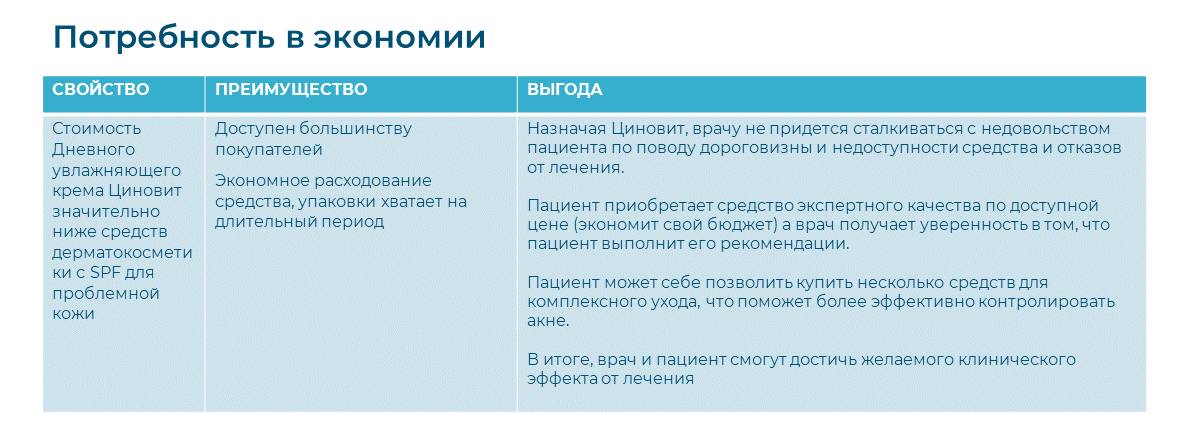 Потребность в экономии

| СВОЙСТВО | ПРЕИМУЩЕСТВО | ВЫГОДА |
|---|---|---|
| Стоимость Дневного увлажняющего крема Циновит значительно ниже средств дерматокосметики с SPF для проблемной кожи | Доступен большинству покупателей<br><br>Экономное расходование средства, упаковки хватает на длительный период | Назначая Циновит, врачу не придется сталкиваться с недовольством пациента по поводу дороговизны и недоступности средства и отказов от лечения.<br><br>Пациент приобретает средство экспертного качества по доступной цене (экономит свой бюджет) а врач получает уверенность в том, что пациент выполнит его рекомендации.<br><br>Пациент может себе позволить купить несколько средств для комплексного ухода, что поможет более эффективно контролировать акне.<br><br>В итоге, врач и пациент смогут достичь желаемого клинического эффекта от лечения |